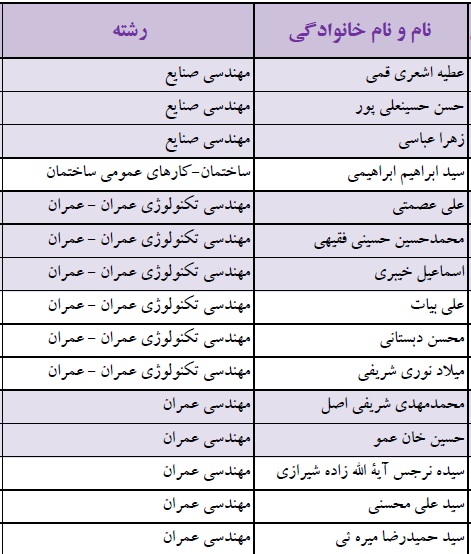 | نام و نام خانوادگی | رشته |
|---|---|
| عطیه اشعری قمی | مهندسی صنایع |
| حسن حسینعلی پور | مهندسی صنایع |
| زهرا عباسی | مهندسی صنایع |
| سید ابراهیم ابراهیمی | ساختمان-کارهای عمومی ساختمان |
| علی عصمتی | مهندسی تکنولوژی عمران - عمران |
| محمدحسین حسینی فقیهی | مهندسی تکنولوژی عمران - عمران |
| اسماعیل خیبری | مهندسی تکنولوژی عمران - عمران |
| علی بیات | مهندسی تکنولوژی عمران - عمران |
| محسن دبستانی | مهندسی تکنولوژی عمران - عمران |
| میلاد نوری شریفی | مهندسی تکنولوژی عمران - عمران |
| محمدمهدی شریفی اصل | مهندسی عمران |
| حسین خان عمو | مهندسی عمران |
| سیده نرجس آیة الله زاده شیرازی | مهندسی عمران |
| سید علی محسنی | مهندسی عمران |
| سید حمیدرضا میره ئی | مهندسی عمران |